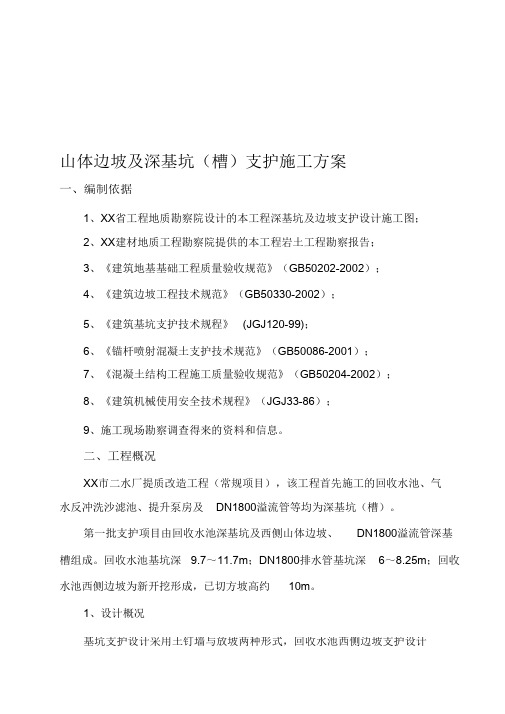 山体边坡及深基坑（槽）支护施工方案

一、编制依据

1、XX省工程地质勘察院设计的本工程深基坑及边坡支护设计施工图；

2、XX建材地质工程勘察院提供的本工程岩土工程勘察报告；

3、《建筑地基基础工程质量验收规范》（GB50202-2002）；

4、《建筑边坡工程技术规范》（GB50330-2002）；

5、《建筑基坑支护技术规程》 (JGJ120-99)；

6、《锚杆喷射混凝土支护技术规范》（GB50086-2001）；

7、《混凝土结构工程施工质量验收规范》（GB50204-2002）；

8、《建筑机械使用安全技术规程》（JGJ33-86）；

9、施工现场勘察调查得来的资料和信息。

二、工程概况

XX市二水厂提质改造工程（常规项目），该工程首先施工的回收水池、气水反冲洗沙滤池、提升泵房及 DN1800溢流管等均为深基坑（槽）。

第一批支护项目由回收水池深基坑及西侧山体边坡、 DN1800溢流管深基槽组成。回收水池基坑深 9.7～11.7m；DN1800排水管基坑深 6～8.25m；回收水池西侧边坡为新开挖形成，已切方坡高约 10m。

1、设计概况

基坑支护设计采用土钉墙与放坡两种形式，回收水池西侧边坡支护设计